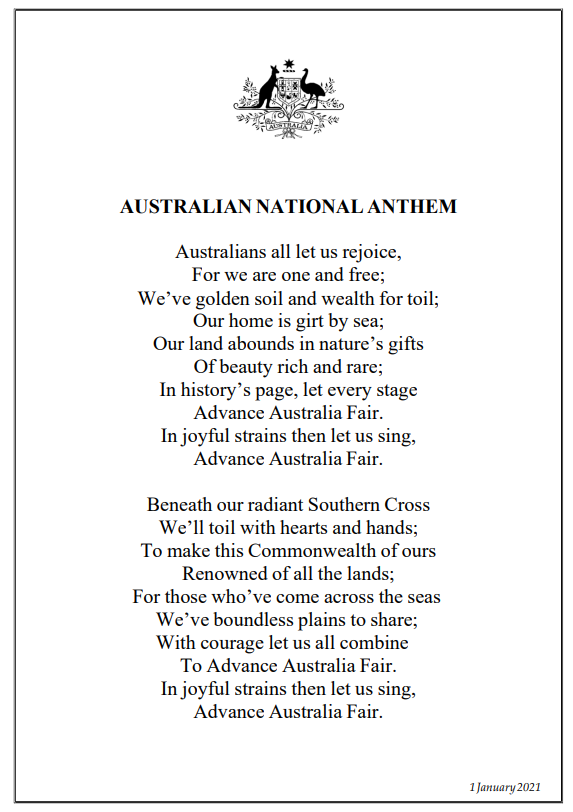 AUSTRALIA

AUSTRALIAN NATIONAL ANTHEM

Australians all let us rejoice,
For we are one and free;
We’ve golden soil and wealth for toil;
Our home is girt by sea;
Our land abounds in nature’s gifts
Of beauty rich and rare;
In history’s page, let every stage
Advance Australia Fair.
In joyful strains then let us sing,
Advance Australia Fair.

Beneath our radiant Southern Cross
We’ll toil with hearts and hands;
To make this Commonwealth of ours
Renowned of all the lands;
For those who’ve come across the seas
We’ve boundless plains to share;
With courage let us all combine
To Advance Australia Fair.
In joyful strains then let us sing,
Advance Australia Fair.

1 January 2021